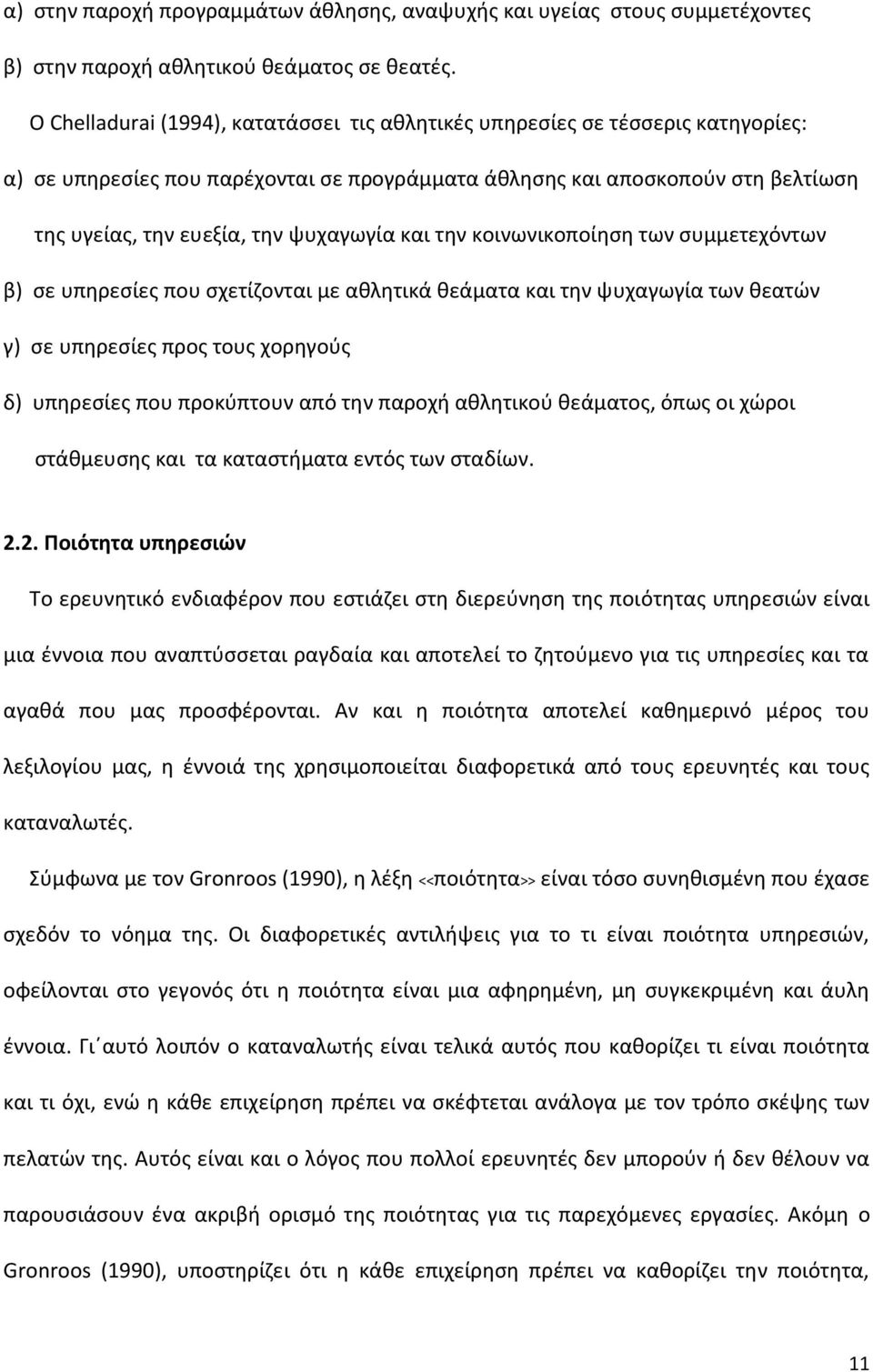 α) στην παροχή προγραμμάτων άθλησης, αναψυχής και υγείας στους συμμετέχοντες

β) στην παροχή αθλητικού θεάματος σε θεατές.

Ο Chelladurai (1994), κατατάσσει τις αθλητικές υπηρεσίες σε τέσσερις κατηγορίες:

α) σε υπηρεσίες που παρέχονται σε προγράμματα άθλησης και αποσκοπούν στη βελτίωση της υγείας, την ευεξία, την ψυχαγωγία και την κοινωνικοποίηση των συμμετεχόντων

β) σε υπηρεσίες που σχετίζονται με αθλητικά θεάματα και την ψυχαγωγία των θεατών

γ) σε υπηρεσίες προς τους χορηγούς

δ) υπηρεσίες που προκύπτουν από την παροχή αθλητικού θεάματος, όπως οι χώροι στάθμευσης και τα καταστήματα εντός των σταδίων.

2.2. Ποιότητα υπηρεσιών

Το ερευνητικό ενδιαφέρον που εστιάζει στη διερεύνηση της ποιότητας υπηρεσιών είναι μια έννοια που αναπτύσσεται ραγδαία και αποτελεί το ζητούμενο για τις υπηρεσίες και τα αγαθά που μας προσφέρονται. Αν και η ποιότητα αποτελεί καθημερινό μέρος του λεξιλογίου μας, η έννοιά της χρησιμοποιείται διαφορετικά από τους ερευνητές και τους καταναλωτές.

Σύμφωνα με τον Gronroos (1990), η λέξη <<ποιότητα>> είναι τόσο συνηθισμένη που έχασε σχεδόν το νόημα της. Οι διαφορετικές αντιλήψεις για το τι είναι ποιότητα υπηρεσιών, οφείλονται στο γεγονός ότι η ποιότητα είναι μια αφηρημένη, μη συγκεκριμένη και άυλη έννοια. Γι΄αυτό λοιπόν ο καταναλωτής είναι τελικά αυτός που καθορίζει τι είναι ποιότητα και τι όχι, ενώ η κάθε επιχείρηση πρέπει να σκέφτεται ανάλογα με τον τρόπο σκέψης των πελατών της. Αυτός είναι και ο λόγος που πολλοί ερευνητές δεν μπορούν ή δεν θέλουν να παρουσιάσουν ένα ακριβή ορισμό της ποιότητας για τις παρεχόμενες εργασίες. Ακόμη ο Gronroos (1990), υποστηρίζει ότι η κάθε επιχείρηση πρέπει να καθορίζει την ποιότητα,

11